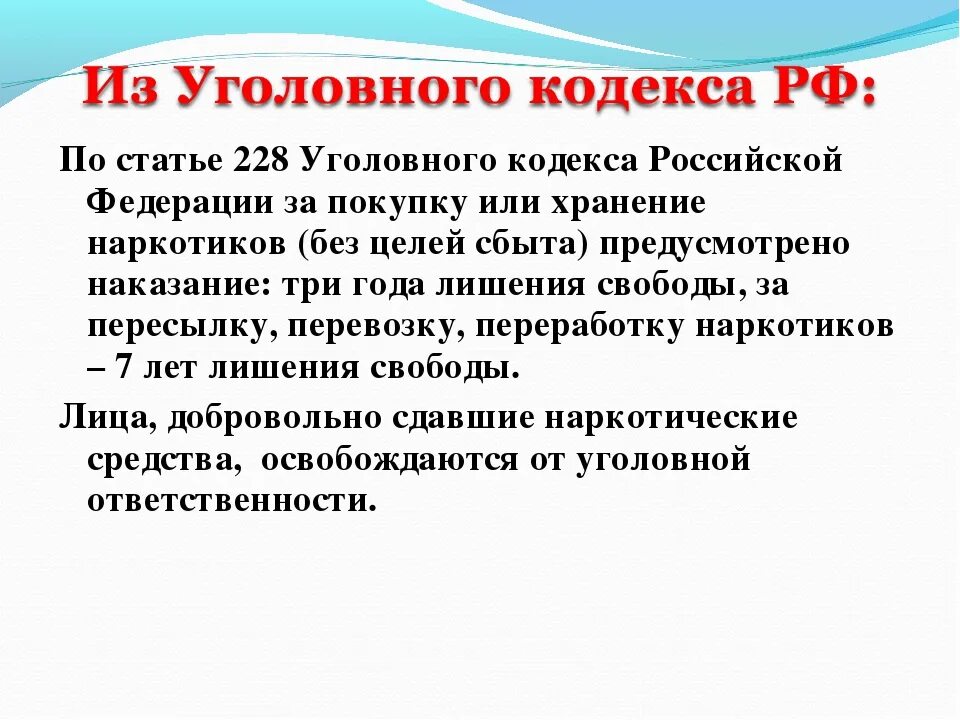 Из Уголовного кодекса РФ:

По статье 228 Уголовного кодекса Российской Федерации за покупку или хранение наркотиков (без целей сбыта) предусмотрено наказание: три года лишения свободы, за пересылку, перевозку, переработку наркотиков – 7 лет лишения свободы.

Лица, добровольно сдавшие наркотические средства, освобождаются от уголовной ответственности.